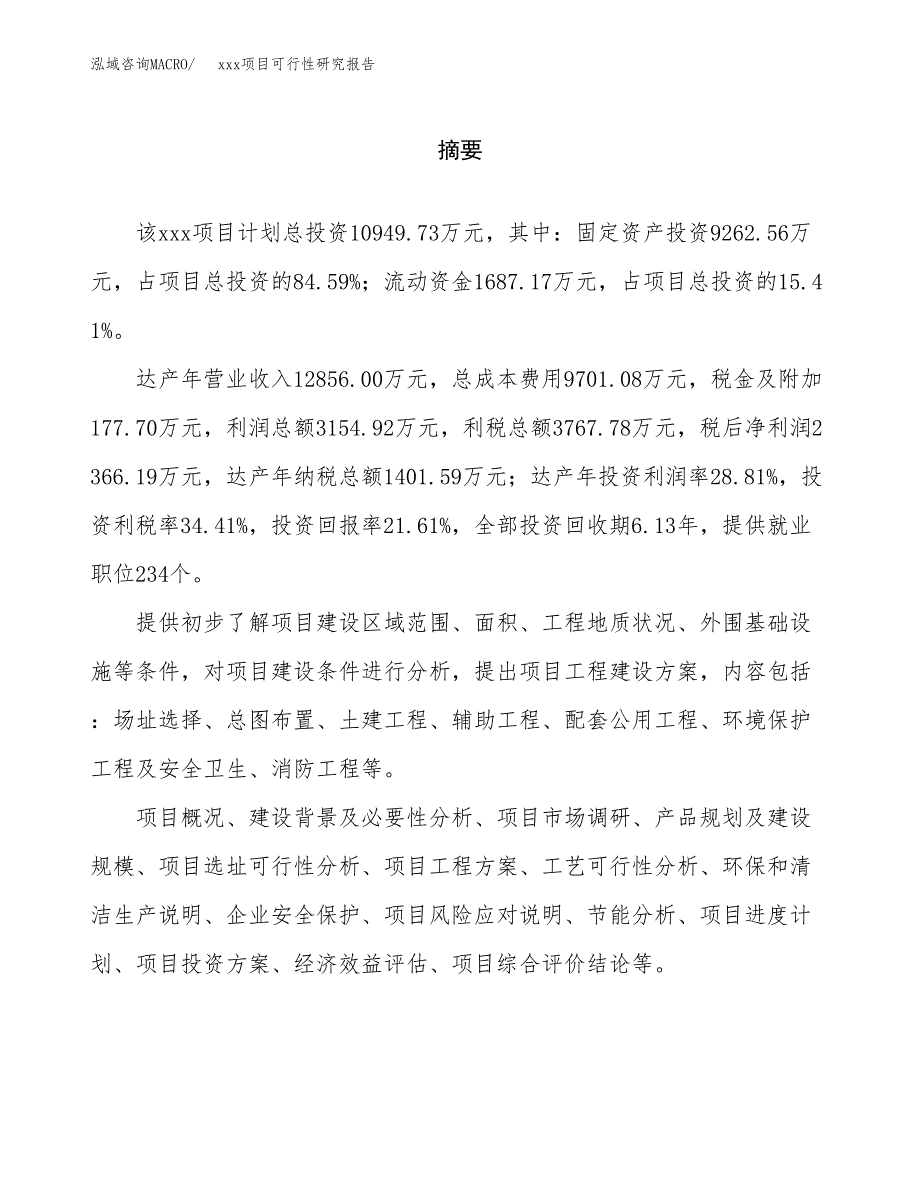 泓域咨询MACRO/　　xxx项目可行性研究报告

摘要

该xxx项目计划总投资10949.73万元，其中：固定资产投资9262.56万元，占项目总投资的84.59%；流动资金1687.17万元，占项目总投资的15.41%。

达产年营业收入12856.00万元，总成本费用9701.08万元，税金及附加177.70万元，利润总额3154.92万元，利税总额3767.78万元，税后净利润2366.19万元，达产年纳税总额1401.59万元；达产年投资利润率28.81%，投资利税率34.41%，投资回报率21.61%，全部投资回收期6.13年，提供就业职位234个。

提供初步了解项目建设区域范围、面积、工程地质状况、外围基础设施等条件，对项目建设条件进行分析，提出项目工程建设方案，内容包括：场址选择、总图布置、土建工程、辅助工程、配套公用工程、环境保护工程及安全卫生、消防工程等。

项目概况、建设背景及必要性分析、项目市场调研、产品规划及建设规模、项目选址可行性分析、项目工程方案、工艺可行性分析、环保和清洁生产说明、企业安全保护、项目风险应对说明、节能分析、项目进度计划、项目投资方案、经济效益评估、项目综合评价结论等。